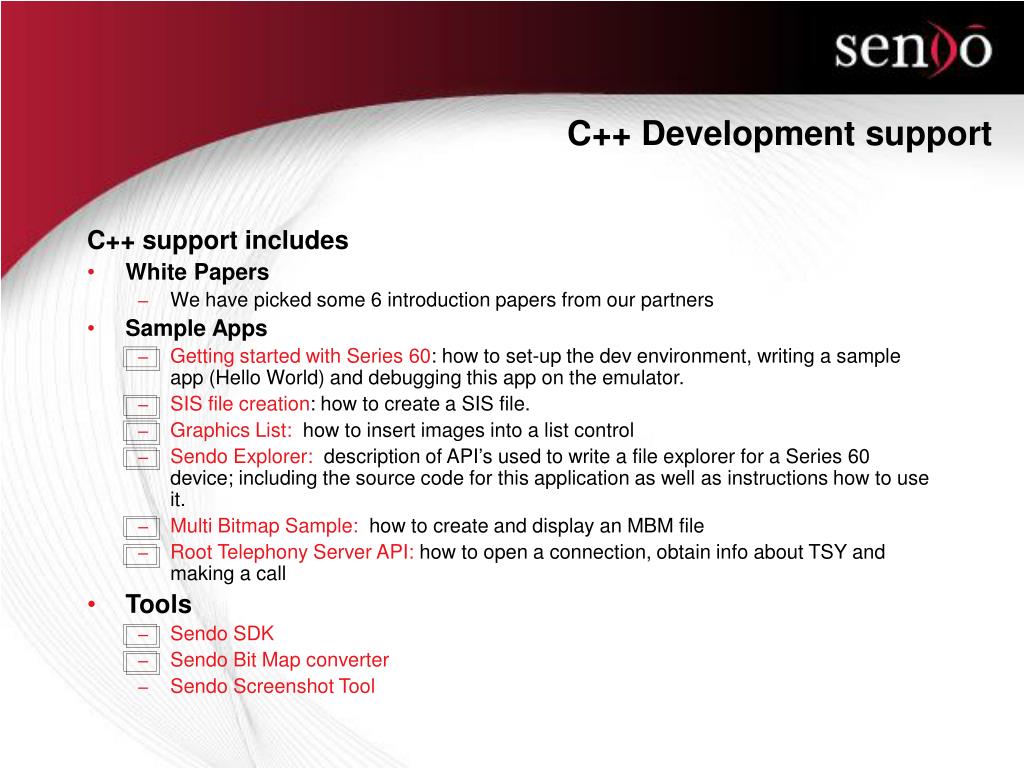 sendo

C++ Development support

C++ support includes
• White Papers
– We have picked some 6 introduction papers from our partners
• Sample Apps
– Getting started with Series 60: how to set-up the dev environment, writing a sample app (Hello World) and debugging this app on the emulator.
– SIS file creation: how to create a SIS file.
– Graphics List: how to insert images into a list control
– Sendo Explorer: description of API's used to write a file explorer for a Series 60 device; including the source code for this application as well as instructions how to use it.
– Multi Bitmap Sample: how to create and display an MBM file
– Root Telephony Server API: how to open a connection, obtain info about TSY and making a call
• Tools
– Sendo SDK
– Sendo Bit Map converter
– Sendo Screenshot Tool